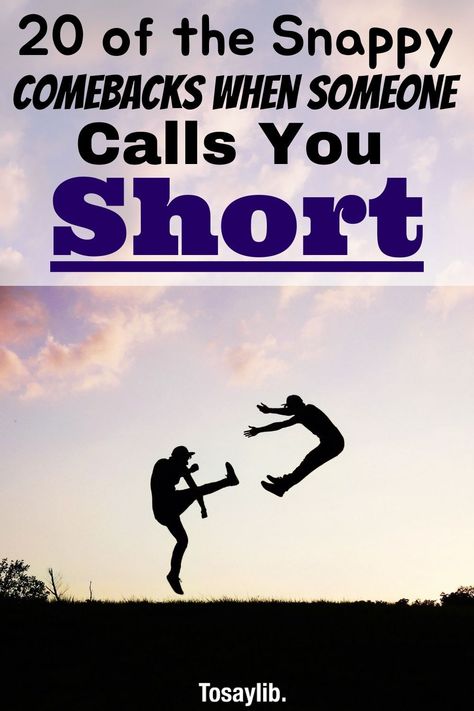 20 of the Snappy
COMEBACKS WHEN SOMEONE
Calls You
Short

Tosaylib.